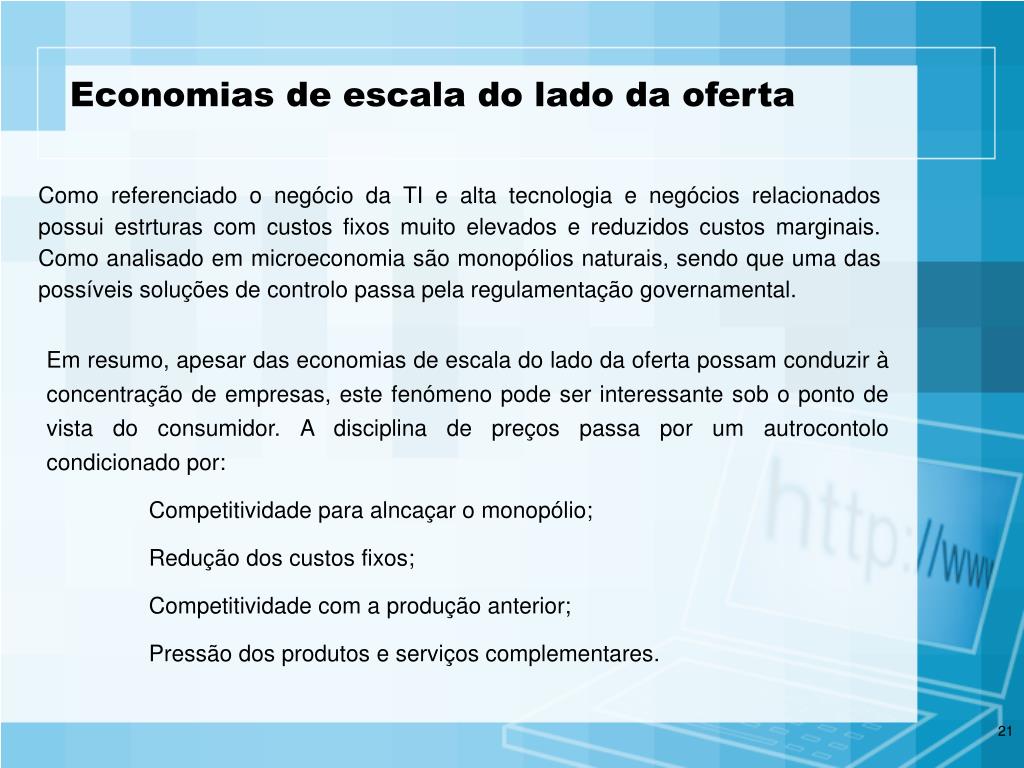 Economias de escala do lado da oferta

Como referenciado o negócio da TI e alta tecnologia e negócios relacionados possui estrturas com custos fixos muito elevados e reduzidos custos marginais. Como analisado em microeconomia são monopólios naturais, sendo que uma das possíveis soluções de controlo passa pela regulamentação governamental.

Em resumo, apesar das economias de escala do lado da oferta possam conduzir à concentração de empresas, este fenómeno pode ser interessante sob o ponto de vista do consumidor. A disciplina de preços passa por um autrocontolo condicionado por:

Competitividade para alncaçar o monopólio;

Redução dos custos fixos;

Competitividade com a produção anterior;

Pressão dos produtos e serviços complementares.

http://www

21